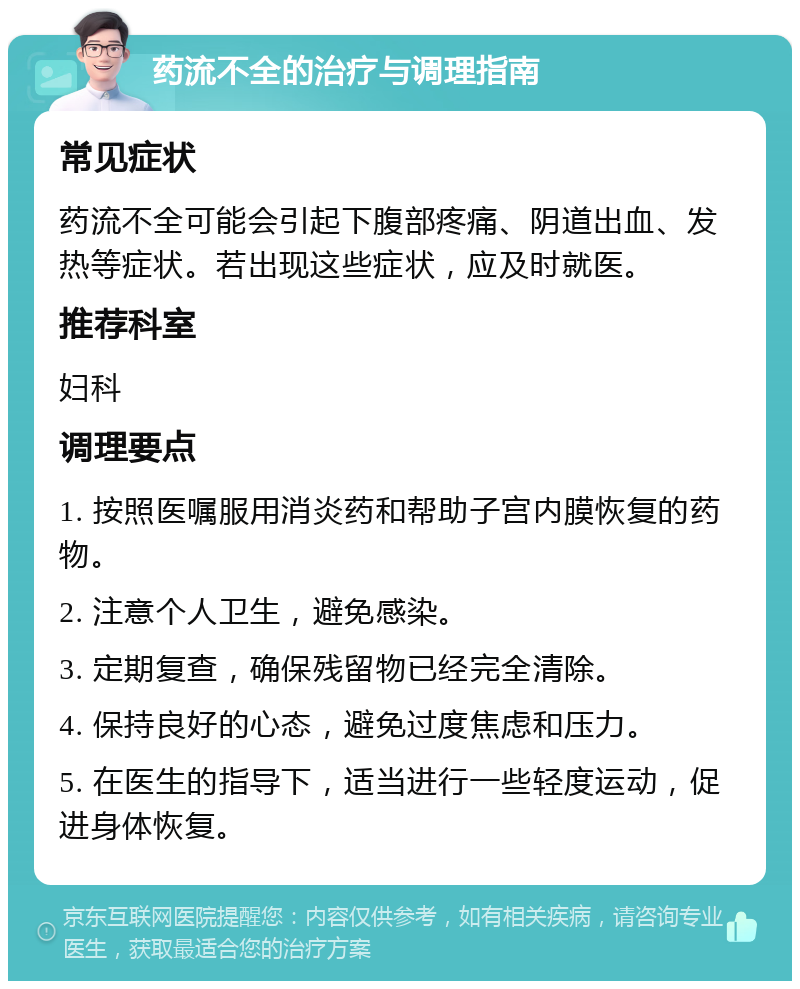 药流不全的治疗与调理指南

常见症状

药流不全可能会引起下腹部疼痛、阴道出血、发热等症状。若出现这些症状，应及时就医。

推荐科室

妇科

调理要点

1. 按照医嘱服用消炎药和帮助子宫内膜恢复的药物。

2. 注意个人卫生，避免感染。

3. 定期复查，确保残留物已经完全清除。

4. 保持良好的心态，避免过度焦虑和压力。

5. 在医生的指导下，适当进行一些轻度运动，促进身体恢复。

京东互联网医院提醒您：内容仅供参考，如有相关疾病，请咨询专业医生，获取最适合您的治疗方案